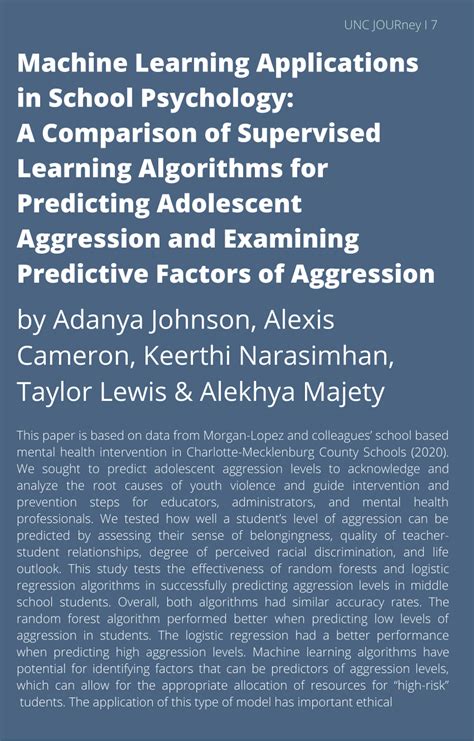 UNC JOURney | 7

Machine Learning Applications in School Psychology: A Comparison of Supervised Learning Algorithms for Predicting Adolescent Aggression and Examining Predictive Factors of Aggression

by Adanya Johnson, Alexis Cameron, Keerthi Narasimhan, Taylor Lewis & Alekhya Majety

This paper is based on data from Morgan-Lopez and colleagues' school based mental health intervention in Charlotte-Mecklenburg County Schools (2020). We sought to predict adolescent aggression levels to acknowledge and analyze the root causes of youth violence and guide intervention and prevention steps for educators, administrators, and mental health professionals. We tested how well a student's level of aggression can be predicted by assessing their sense of belongingness, quality of teacher-student relationships, degree of perceived racial discrimination, and life outlook. This study tests the effectiveness of random forests and logistic regression algorithms in successfully predicting aggression levels in middle school students. Overall, both algorithms had similar accuracy rates. The random forest algorithm performed better when predicting low levels of aggression in students. The logistic regression had a better performance when predicting high aggression levels. Machine learning algorithms have potential for identifying factors that can be predictors of aggression levels, which can allow for the appropriate allocation of resources for "high-risk" tudents. The application of this type of model has important ethical